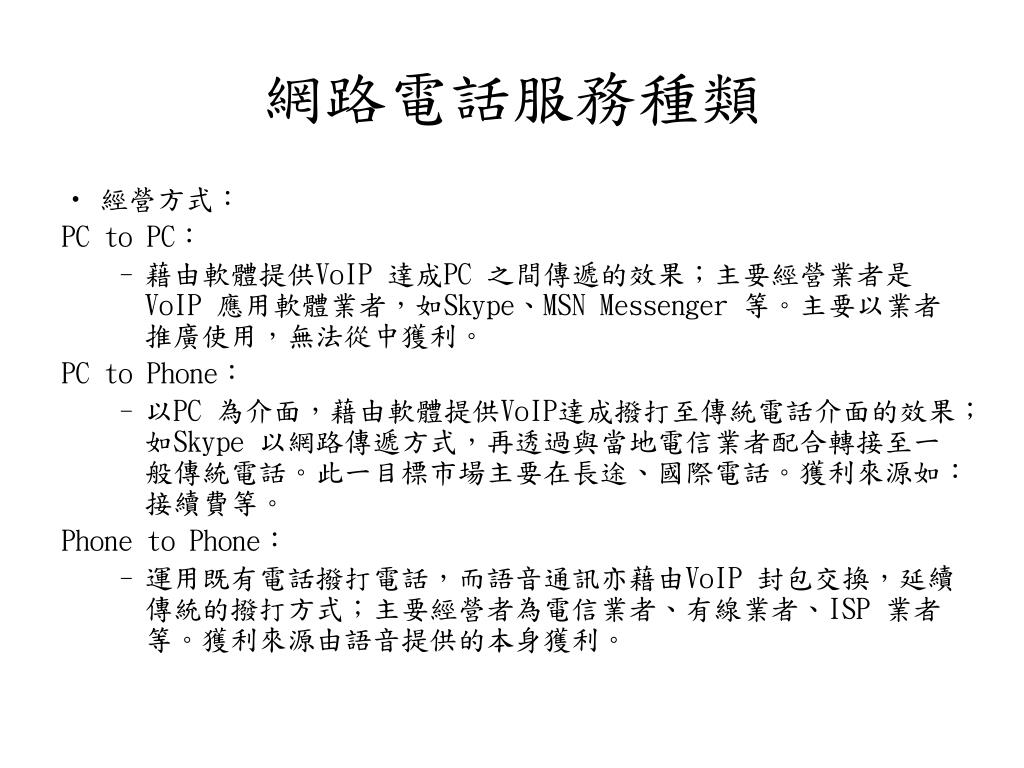 網路電話服務種類

• 經營方式：

PC to PC：

– 藉由軟體提供VoIP 達成PC 之間傳遞的效果；主要經營業者是VoIP 應用軟體業者，如Skype、MSN Messenger 等。主要以業者推廣使用，無法從中獲利。

PC to Phone：

– 以PC 為介面，藉由軟體提供VoIP達成撥打至傳統電話介面的效果；如Skype 以網路傳遞方式，再透過與當地電信業者配合轉接至一般傳統電話。此一目標市場主要在長途、國際電話。獲利來源如：接續費等。

Phone to Phone：

– 運用既有電話撥打電話，而語音通訊亦藉由VoIP 封包交換，延續傳統的撥打方式；主要經營者為電信業者、有線業者、ISP 業者等。獲利來源由語音提供的本身獲利。